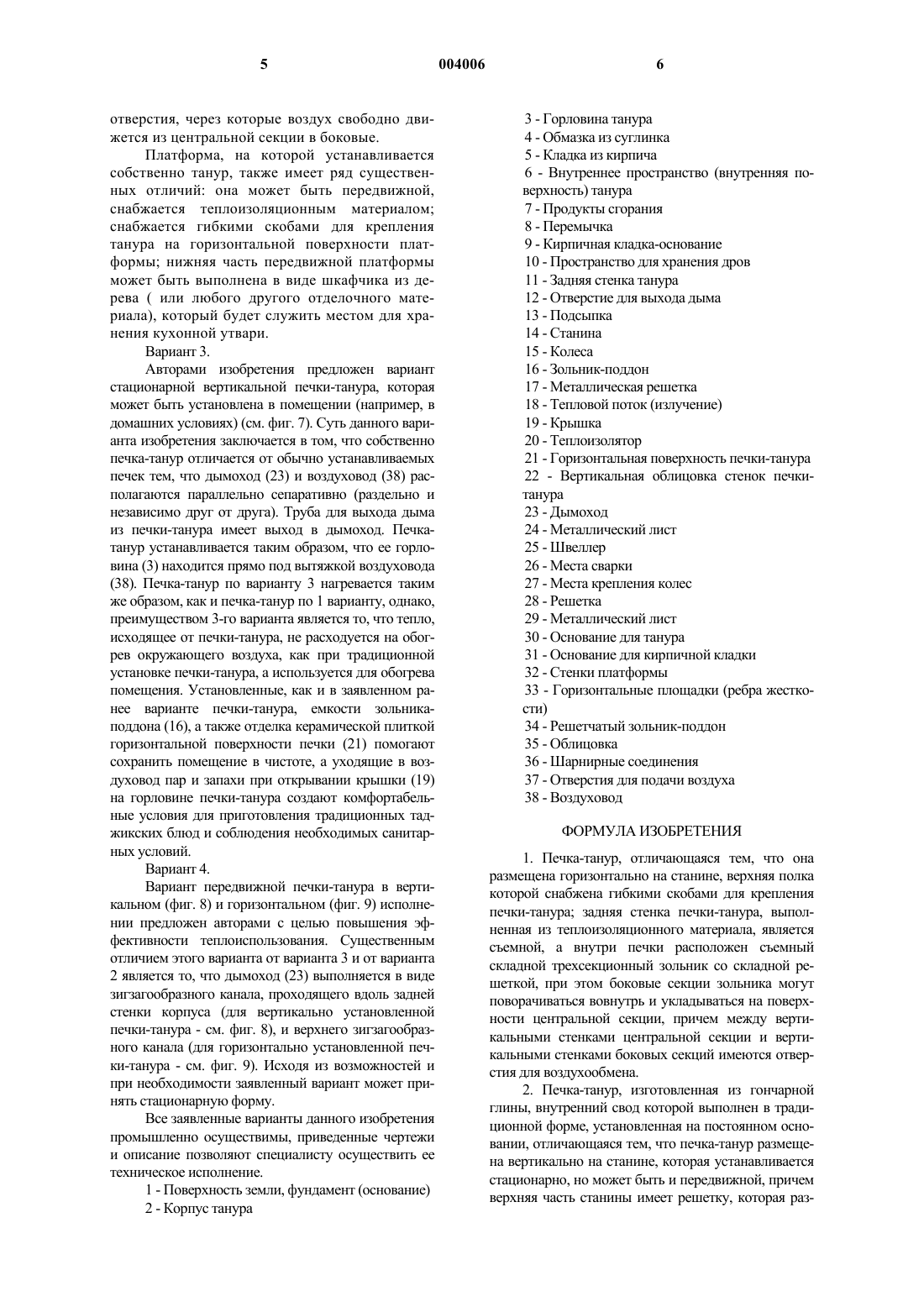 5 004006 6

отверстия, через которые воздух свободно движется из центральной секции в боковые.

Платформа, на которой устанавливается собственно танур, также имеет ряд существенных отличий: она может быть передвижной, снабжается теплоизоляционным материалом; снабжается гибкими скобами для крепления танура на горизонтальной поверхности платформы; нижняя часть передвижной платформы может быть выполнена в виде шкафчика из дерева ( или любого другого отделочного материала), который будет служить местом для хранения кухонной утвари.

Вариант 3.

Авторами изобретения предложен вариант стационарной вертикальной печки-танура, которая может быть установлена в помещении (например, в домашних условиях) (см. фиг. 7). Суть данного варианта изобретения заключается в том, что собственно печка-танур отличается от обычно устанавливаемых печек тем, что дымоход (23) и воздуховод (38) располагаются параллельно сепаративно (раздельно и независимо друг от друга). Труба для выхода дыма из печки-танура имеет выход в дымоход. Печка-танур устанавливается таким образом, что ее горловина (3) находится прямо под вытяжкой воздуховода (38). Печка-танур по варианту 3 нагревается таким же образом, как и печка-танур по 1 варианту, однако, преимуществом 3-го варианта является то, что тепло, исходящее от печки-танура, не расходуется на обогрев окружающего воздуха, как при традиционной установке печки-танура, а используется для обогрева помещения. Установленные, как и в заявленном ранее варианте печки-танура, емкости зольника-поддона (16), а также отделка керамической плиткой горизонтальной поверхности печки (21) помогают сохранить помещение в чистоте, а уходящие в воздуховод пар и запахи при открывании крышки (19) на горловине печки-танура создают комфортабельные условия для приготовления традиционных таджикских блюд и соблюдения необходимых санитарных условий.

Вариант 4.

Вариант передвижной печки-танура в вертикальном (фиг. 8) и горизонтальном (фиг. 9) исполнении предложен авторами с целью повышения эффективности теплоиспользования. Существенным отличием этого варианта от варианта 3 и от варианта 2 является то, что дымоход (23) выполняется в виде зигзагообразного канала, проходящего вдоль задней стенки корпуса (для вертикально установленной печки-танура - см. фиг. 8), и верхнего зигзагообразного канала (для горизонтально установленной печки-танура - см. фиг. 9). Исходя из возможностей и при необходимости заявленный вариант может принять стационарную форму.

Все заявленные варианты данного изобретения промышленно осуществимы, приведенные чертежи и описание позволяют специалисту осуществить ее техническое исполнение.

1 - Поверхность земли, фундамент (основание)
2 - Корпус танура
3 - Горловина танура
4 - Обмазка из суглинка
5 - Кладка из кирпича
6 - Внутреннее пространство (внутренняя поверхность) танура
7 - Продукты сгорания
8 - Перемычка
9 - Кирпичная кладка-основание
10 - Пространство для хранения дров
11 - Задняя стенка танура
12 - Отверстие для выхода дыма
13 - Подсыпка
14 - Станина
15 - Колеса
16 - Зольник-поддон
17 - Металлическая решетка
18 - Тепловой поток (излучение)
19 - Крышка
20 - Теплоизолятор
21 - Горизонтальная поверхность печки-танура
22 - Вертикальная облицовка стенок печки-танура
23 - Дымоход
24 - Металлический лист
25 - Швеллер
26 - Места сварки
27 - Места крепления колес
28 - Решетка
29 - Металлический лист
30 - Основание для танура
31 - Основание для кирпичной кладки
32 - Стенки платформы
33 - Горизонтальные площадки (ребра жесткости)
34 - Решетчатый зольник-поддон
35 - Облицовка
36 - Шарнирные соединения
37 - Отверстия для подачи воздуха
38 - Воздуховод

ФОРМУЛА ИЗОБРЕТЕНИЯ

1. Печка-танур, отличающаяся тем, что она размещена горизонтально на станине, верхняя полка которой снабжена гибкими скобами для крепления печки-танура; задняя стенка печки-танура, выполненная из теплоизоляционного материала, является съемной, а внутри печки расположен съемный складной трехсекционный зольник со складной решеткой, при этом боковые секции зольника могут поворачиваться вовнутрь и укладываться на поверхности центральной секции, причем между вертикальными стенками центральной секции и вертикальными стенками боковых секций имеются отверстия для воздухообмена.

2. Печка-танур, изготовленная из гончарной глины, внутренний свод которой выполнен в традиционной форме, установленная на постоянном основании, отличающаяся тем, что печка-танур размещена вертикально на станине, которая устанавливается стационарно, но может быть и передвижной, причем верхняя часть станины имеет решетку, которая раз-